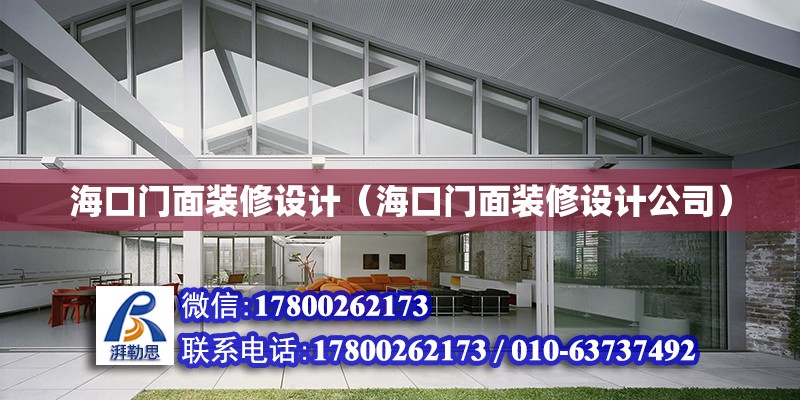 海口门面装修设计（海口门面装修设计公司）

湃勒思

微信:17800262173

联系电话:17800262173 / 010-63737492